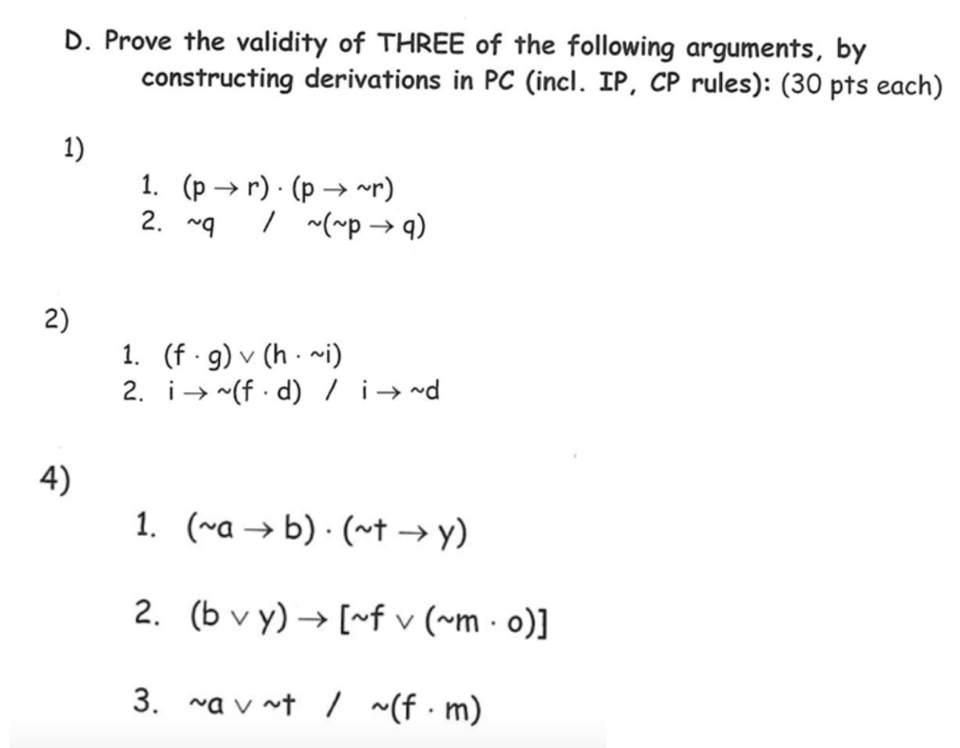 D. Prove the validity of THREE of the following arguments, by constructing derivations in PC (incl. IP, CP rules): (30 pts each)

1)

1. $(p \rightarrow r) \cdot (p \rightarrow \sim r)$
2. $\sim q$ / $\sim(\sim p \rightarrow q)$

2)

1. $(f \cdot g) \vee (h \cdot \sim i)$
2. $i \rightarrow \sim(f \cdot d)$ / $i \rightarrow \sim d$

4)

1. $(\sim a \rightarrow b) \cdot (\sim t \rightarrow y)$

2. $(b \vee y) \rightarrow [\sim f \vee (\sim m \cdot o)]$

3. $\sim a \vee \sim t$ / $\sim(f \cdot m)$